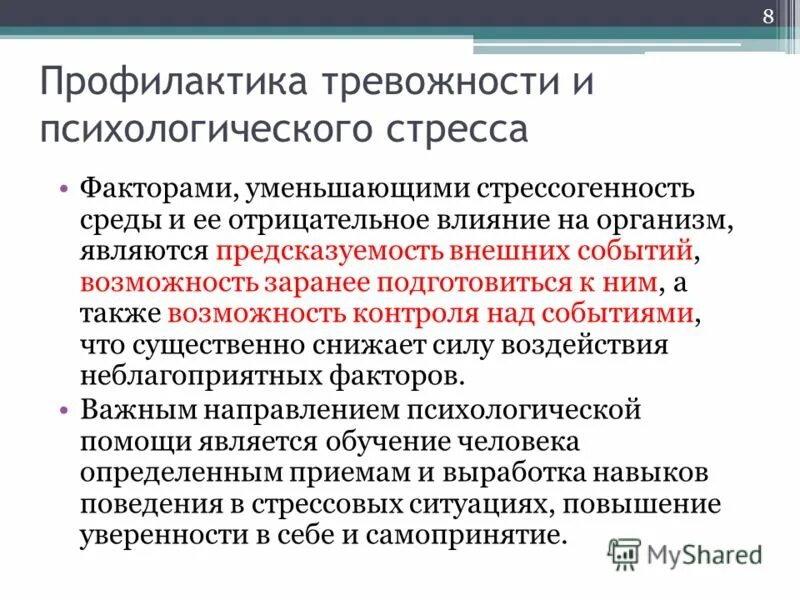 8

Профилактика тревожности и психологического стресса

• Факторами, уменьшающими стрессогенность среды и ее отрицательное влияние на организм, являются предсказуемость внешних событий, возможность заранее подготовиться к ним, а также возможность контроля над событиями, что существенно снижает силу воздействия неблагоприятных факторов.
• Важным направлением психологической помощи является обучение человека определенным приемам и выработка навыков поведения в стрессовых ситуациях, повышение уверенности в себе и самопринятие.

MyShared